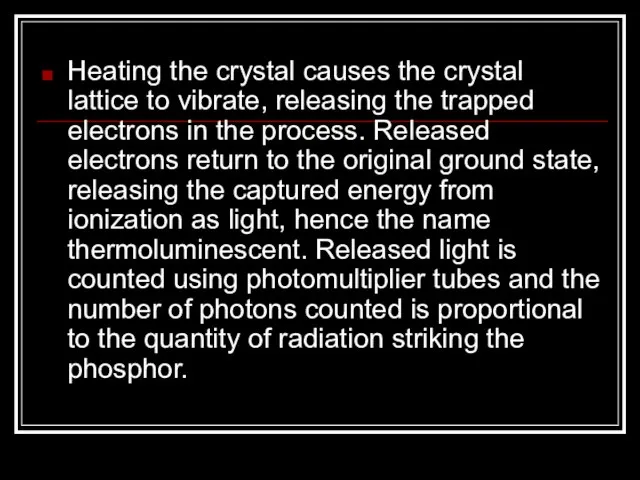 Heating the crystal causes the crystal lattice to vibrate, releasing the trapped electrons in the process. Released electrons return to the original ground state, releasing the captured energy from ionization as light, hence the name thermoluminescent. Released light is counted using photomultiplier tubes and the number of photons counted is proportional to the quantity of radiation striking the phosphor.